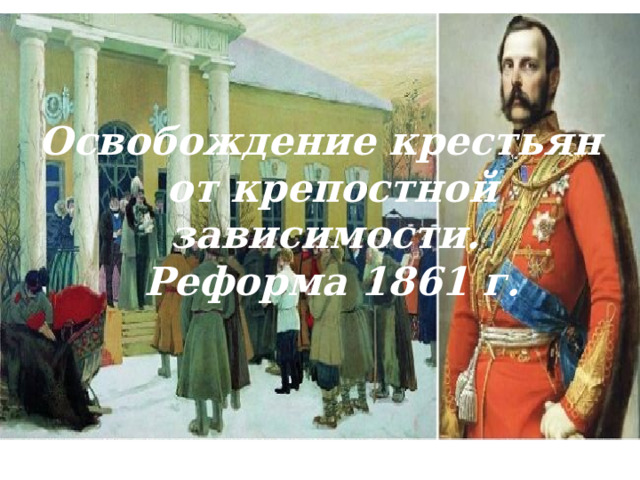 Освобождение крестьян от крепостной зависимости. Реформа 1861 г.